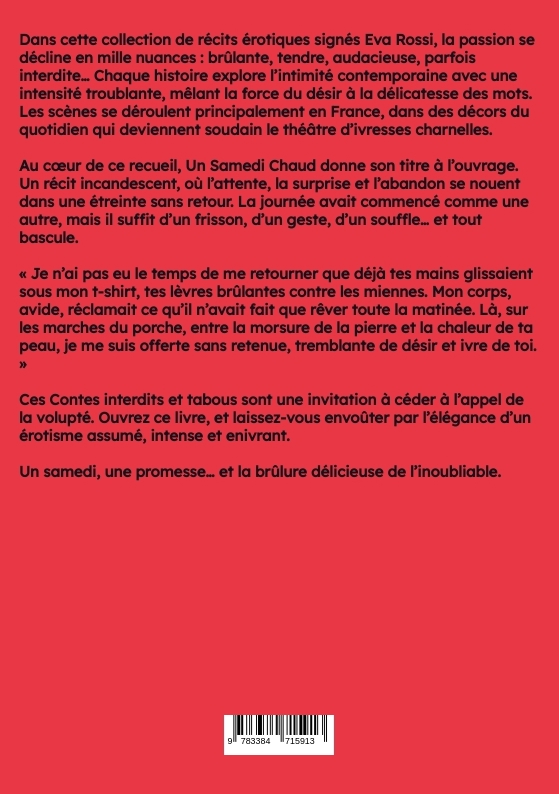 Dans cette collection de récits érotiques signés Eva Rossi, la passion se décline en mille nuances : brûlante, tendre, audacieuse, parfois interdite… Chaque histoire explore l'intimité contemporaine avec une intensité troublante, mêlant la force du désir à la délicatesse des mots. Les scènes se déroulent principalement en France, dans des décors du quotidien qui deviennent soudain le théâtre d'ivresses charnelles.

Au cœur de ce recueil, Un Samedi Chaud donne son titre à l'ouvrage. Un récit incandescent, où l'attente, la surprise et l'abandon se nouent dans une étreinte sans retour. La journée avait commencé comme une autre, mais il suffit d'un frisson, d'un geste, d'un souffle… et tout bascule.

« Je n'ai pas eu le temps de me retourner que déjà tes mains glissaient sous mon t-shirt, tes lèvres brûlantes contre les miennes. Mon corps, avide, réclamait ce qu'il n'avait fait que rêver toute la matinée. Là, sur les marches du porche, entre la morsure de la pierre et la chaleur de ta peau, je me suis offerte sans retenue, tremblante de désir et ivre de toi. »

Ces Contes interdits et tabous sont une invitation à céder à l'appel de la volupté. Ouvrez ce livre, et laissez-vous envoûter par l'élégance d'un érotisme assumé, intense et enivrant.

Un samedi, une promesse… et la brûlure délicieuse de l'inoubliable.

9 783384 715913